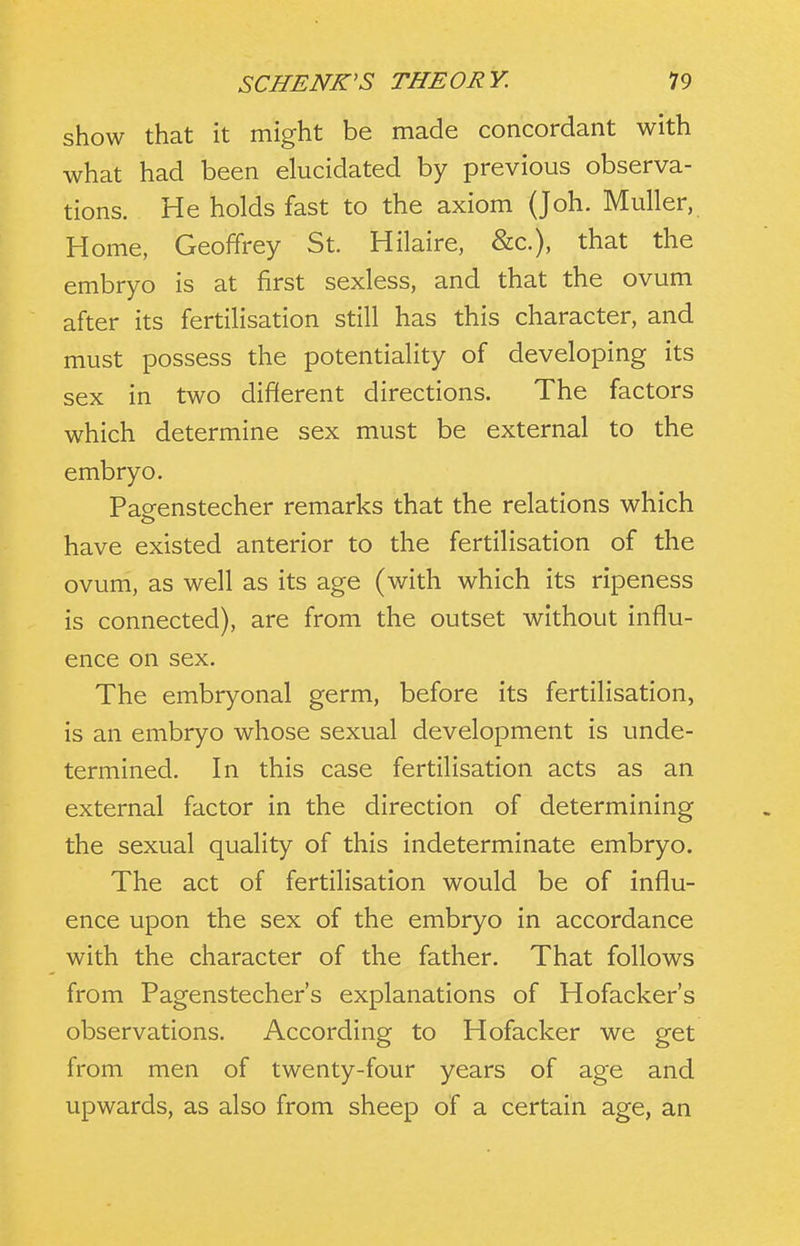 SCHENK'S THEORY. 79

show that it might be made concordant with what had been elucidated by previous observations. He holds fast to the axiom (Joh. Muller, Home, Geoffrey St. Hilaire, &c.), that the embryo is at first sexless, and that the ovum after its fertilisation still has this character, and must possess the potentiality of developing its sex in two different directions. The factors which determine sex must be external to the embryo.

Pagenstecher remarks that the relations which have existed anterior to the fertilisation of the ovum, as well as its age (with which its ripeness is connected), are from the outset without influence on sex.

The embryonal germ, before its fertilisation, is an embryo whose sexual development is undetermined. In this case fertilisation acts as an external factor in the direction of determining the sexual quality of this indeterminate embryo.

The act of fertilisation would be of influence upon the sex of the embryo in accordance with the character of the father. That follows from Pagenstecher's explanations of Hofacker's observations. According to Hofacker we get from men of twenty-four years of age and upwards, as also from sheep of a certain age, an